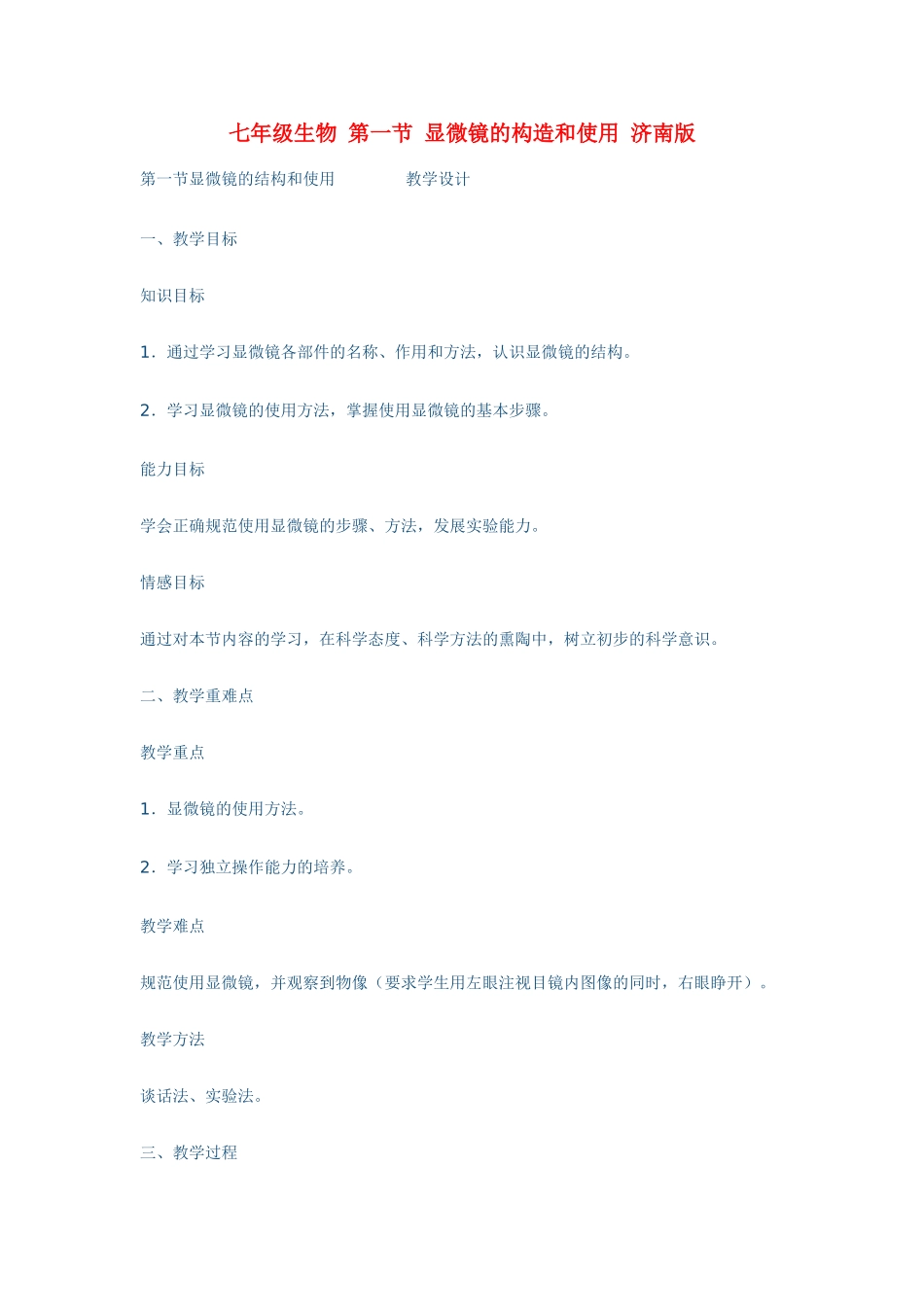 七年级生物 第一节 显微镜的构造和使用 济南版

第一节显微镜的结构和使用　　　　教学设计

一、教学目标

知识目标

1．通过学习显微镜各部件的名称、作用和方法，认识显微镜的结构。

2．学习显微镜的使用方法，掌握使用显微镜的基本步骤。

能力目标

学会正确规范使用显微镜的步骤、方法，发展实验能力。

情感目标

通过对本节内容的学习，在科学态度、科学方法的熏陶中，树立初步的科学意识。

二、教学重难点

教学重点

1．显微镜的使用方法。

2．学习独立操作能力的培养。

教学难点

规范使用显微镜，并观察到物像（要求学生用左眼注视目镜内图像的同时，右眼睁开）。

教学方法

谈话法、实验法。

三、教学过程